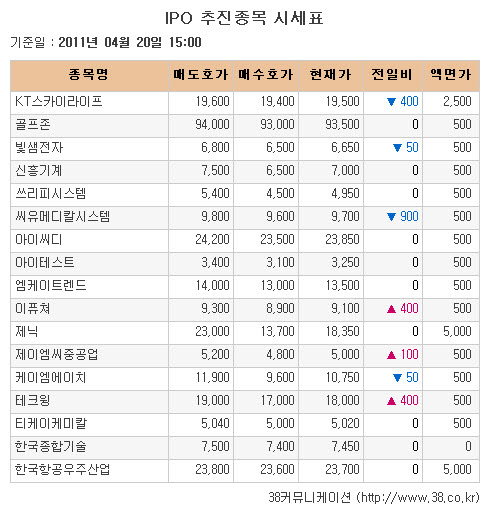 IPO 추진종목 시세표

기준일 : 2011년 04월 20일 15:00

| 종목명 | 매도호가 | 매수호가 | 현재가 | 전일비 | 액면가 |
|---|---|---|---|---|---|
| KT스카이라이프 | 19,600 | 19,400 | 19,500 | ▼ 400 | 2,500 |
| 골프존 | 94,000 | 93,000 | 93,500 | 0 | 500 |
| 빛샘전자 | 6,800 | 6,500 | 6,650 | ▼ 50 | 500 |
| 신흥기계 | 7,500 | 6,500 | 7,000 | 0 | 500 |
| 쓰리피시스템 | 5,400 | 4,500 | 4,950 | 0 | 500 |
| 씨유메디칼시스템 | 9,800 | 9,600 | 9,700 | ▼ 900 | 500 |
| 아이씨디 | 24,200 | 23,500 | 23,850 | 0 | 500 |
| 아이테스트 | 3,400 | 3,100 | 3,250 | 0 | 500 |
| 엠케이트렌드 | 14,000 | 13,000 | 13,500 | 0 | 500 |
| 이퓨쳐 | 9,300 | 8,900 | 9,100 | ▲ 400 | 500 |
| 제닉 | 23,000 | 13,700 | 18,350 | 0 | 5,000 |
| 제이엠씨중공업 | 5,200 | 4,800 | 5,000 | ▲ 100 | 500 |
| 케이엠에이치 | 11,900 | 9,600 | 10,750 | ▼ 50 | 500 |
| 테크윙 | 19,000 | 17,000 | 18,000 | ▲ 400 | 500 |
| 티케이케미칼 | 5,040 | 5,000 | 5,020 | 0 | 500 |
| 한국종합기술 | 7,500 | 7,400 | 7,450 | 0 | 0 |
| 한국항공우주산업 | 23,800 | 23,600 | 23,700 | 0 | 5,000 |

38커뮤니케이션 (http://www.38.co.kr)